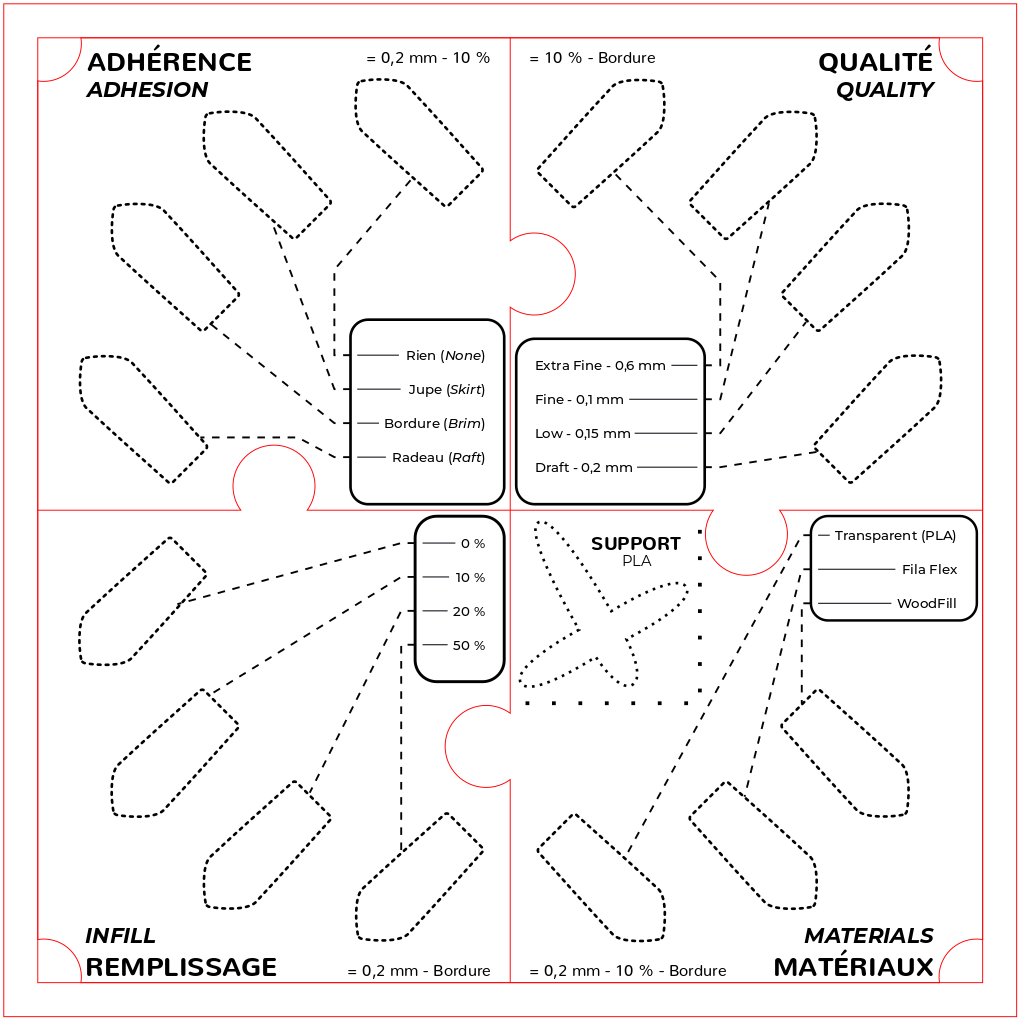 ADHÉRENCE
ADHESION

= 0,2 mm - 10 %

= 10 % - Bordure

QUALITÉ
QUALITY

Rien (None)
Jupe (Skirt)
Bordure (Brim)
Radeau (Raft)

Extra Fine - 0,6 mm
Fine - 0,1 mm
Low - 0,15 mm
Draft - 0,2 mm

0 %
10 %
20 %
50 %

SUPPORT
PLA

Transparent (PLA)
Fila Flex
WoodFill

INFILL
REMPLISSAGE

= 0,2 mm - Bordure

= 0,2 mm - 10 % - Bordure

MATERIALS
MATÉRIAUX